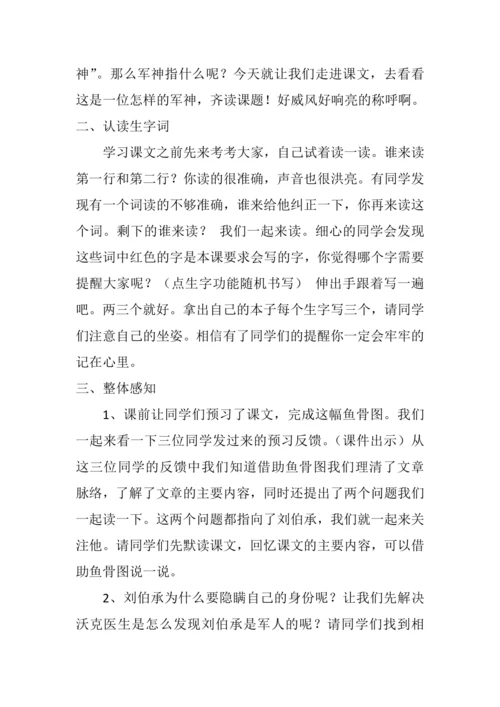 神”。那么军神指什么呢？今天就让我们走进课文，去看看这是一位怎样的军神，齐读课题！好威风好响亮的称呼啊。

二、认读生字词

学习课文之前先来考考大家，自己试着读一读。谁来读第一行和第二行？你读的很准确，声音也很洪亮。有同学发现有一个词读的不够准确，谁来给他纠正一下，你再来读这个词。剩下的谁来读？ 我们一起来读。细心的同学会发现这些词中红色的字是本课要求会写的字，你觉得哪个字需要提醒大家呢？（点生字功能随机书写） 伸出手跟着写一遍吧。两三个就好。拿出自己的本子每个生字写三个，请同学们注意自己的坐姿。相信有了同学们的提醒你一定会牢牢的记在心里。

三、整体感知

1、课前让同学们预习了课文，完成这幅鱼骨图。我们一起来看一下三位同学发过来的预习反馈。（课件出示）从这三位同学的反馈中我们知道借助鱼骨图我们理清了文章脉络，了解了文章的主要内容，同时还提出了两个问题我们一起读一下。这两个问题都指向了刘伯承，我们就一起来关注他。请同学们先默读课文，回忆课文的主要内容，可以借助鱼骨图说一说。

2、刘伯承为什么要隐瞒自己的身份呢？让我们先解决沃克医生是怎么发现刘伯承是军人的呢？请同学们找到相